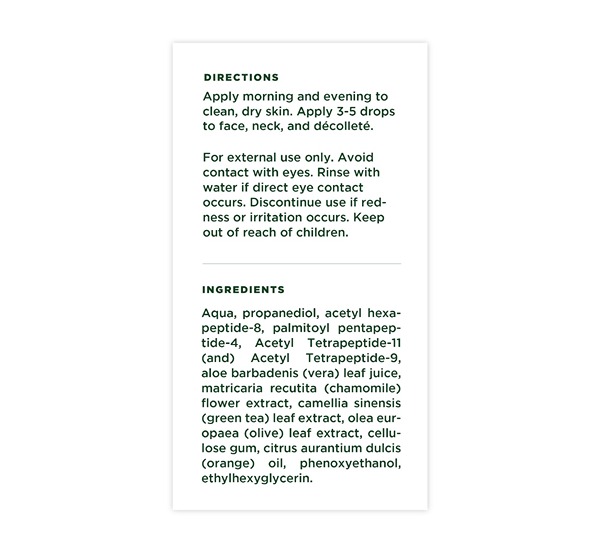 DIRECTIONS

Apply morning and evening to clean, dry skin. Apply 3-5 drops to face, neck, and décolleté.

For external use only. Avoid contact with eyes. Rinse with water if direct eye contact occurs. Discontinue use if redness or irritation occurs. Keep out of reach of children.

INGREDIENTS

Aqua, propanediol, acetyl hexapeptide-8, palmitoyl pentapeptide-4, Acetyl Tetrapeptide-11 (and) Acetyl Tetrapeptide-9, aloe barbadenis (vera) leaf juice, matricaria recutita (chamomile) flower extract, camellia sinensis (green tea) leaf extract, olea europaea (olive) leaf extract, cellulose gum, citrus aurantium dulcis (orange) oil, phenoxyethanol, ethylhexyglycerin.